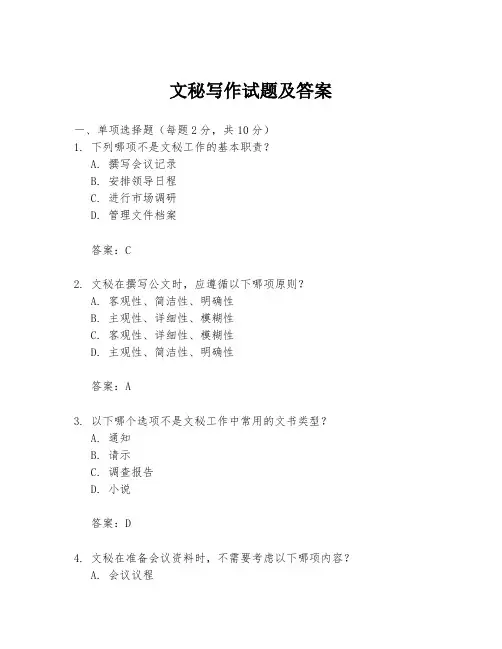 文秘写作试题及答案

一、单项选择题（每题2分，共10分）

1. 下列哪项不是文秘工作的基本职责？
A. 撰写会议记录
B. 安排领导日程
C. 进行市场调研
D. 管理文件档案

答案：C

2. 文秘在撰写公文时，应遵循以下哪项原则？
A. 客观性、简洁性、明确性
B. 主观性、详细性、模糊性
C. 客观性、详细性、模糊性
D. 主观性、简洁性、明确性

答案：A

3. 以下哪个选项不是文秘工作中常用的文书类型？
A. 通知
B. 请示
C. 调查报告
D. 小说

答案：D

4. 文秘在准备会议资料时，不需要考虑以下哪项内容？
A. 会议议程